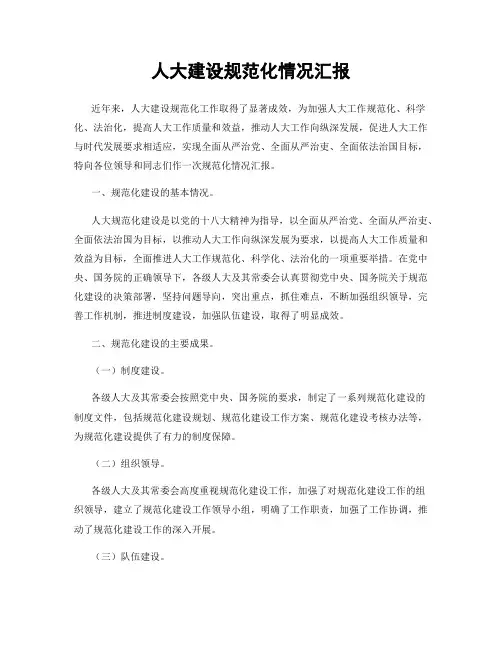 人大建设规范化情况汇报

近年来，人大建设规范化工作取得了显著成效，为加强人大工作规范化、科学化、法治化，提高人大工作质量和效益，推动人大工作向纵深发展，促进人大工作与时代发展要求相适应，实现全面从严治党、全面从严治吏、全面依法治国目标，特向各位领导和同志们作一次规范化情况汇报。

一、规范化建设的基本情况。

人大规范化建设是以党的十八大精神为指导，以全面从严治党、全面从严治吏、全面依法治国为目标，以推动人大工作向纵深发展为要求，以提高人大工作质量和效益为目标，全面推进人大工作规范化、科学化、法治化的一项重要举措。在党中央、国务院的正确领导下，各级人大及其常委会认真贯彻党中央、国务院关于规范化建设的决策部署，坚持问题导向，突出重点，抓住难点，不断加强组织领导，完善工作机制，推进制度建设，加强队伍建设，取得了明显成效。

二、规范化建设的主要成果。

（一）制度建设。

各级人大及其常委会按照党中央、国务院的要求，制定了一系列规范化建设的制度文件，包括规范化建设规划、规范化建设工作方案、规范化建设考核办法等，为规范化建设提供了有力的制度保障。

（二）组织领导。

各级人大及其常委会高度重视规范化建设工作，加强了对规范化建设工作的组织领导，建立了规范化建设工作领导小组，明确了工作职责，加强了工作协调，推动了规范化建设工作的深入开展。

（三）队伍建设。